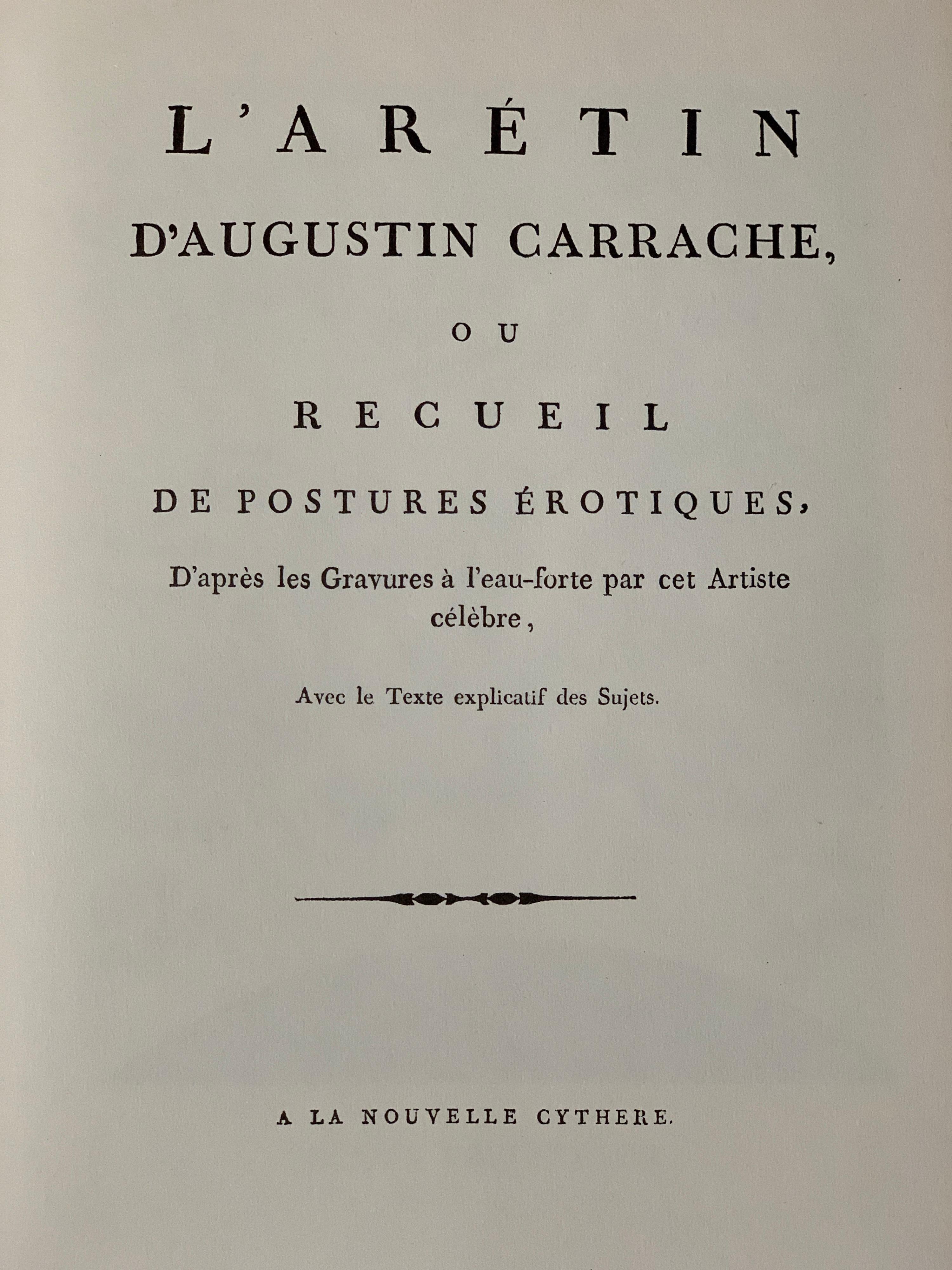 L'ARÉTIN

D'AUGUSTIN CARRACHE,

OU

RECUEIL

DE POSTURES ÉROTIQUES,

D'après les Gravures à l'eau-forte par cet Artiste célèbre,

Avec le Texte explicatif des Sujets.

A LA NOUVELLE CYTHERE.